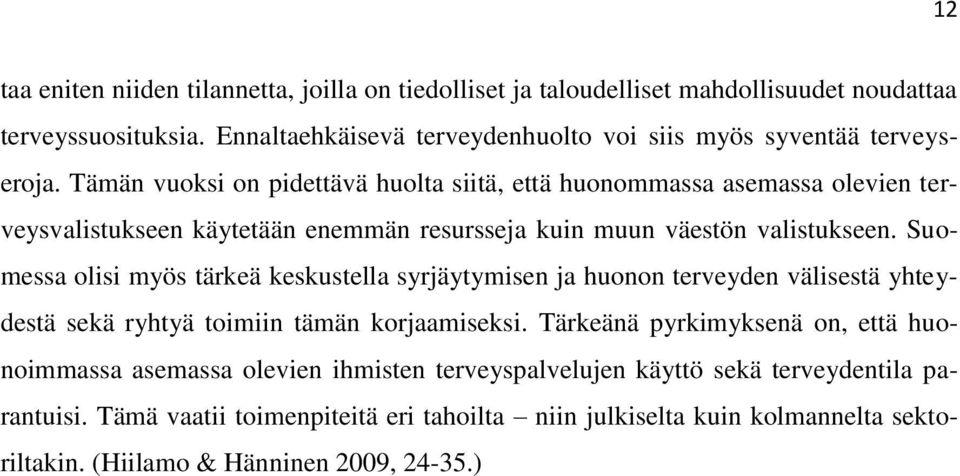 12

taa eniten niiden tilannetta, joilla on tiedolliset ja taloudelliset mahdollisuudet noudattaa terveyssuosituksia. Ennaltaehkäisevä terveydenhuolto voi siis myös syventää terveyseroja. Tämän vuoksi on pidettävä huolta siitä, että huonommassa asemassa olevien terveysvalistukseen käytetään enemmän resursseja kuin muun väestön valistukseen. Suomessa olisi myös tärkeä keskustella syrjäytymisen ja huonon terveyden välisestä yhteydestä sekä ryhtyä toimiin tämän korjaamiseksi. Tärkeänä pyrkimyksenä on, että huonoimmassa asemassa olevien ihmisten terveyspalvelujen käyttö sekä terveydentila parantuisi. Tämä vaatii toimenpiteitä eri tahoilta – niin julkiselta kuin kolmannelta sektoriltakin. (Hiilamo & Hänninen 2009, 24-35.)